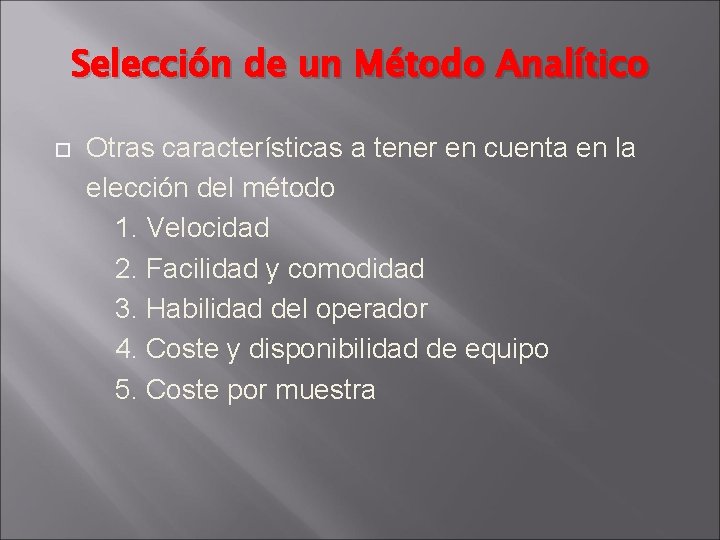 Selección de un Método Analítico

Otras características a tener en cuenta en la elección del método

1. Velocidad
2. Facilidad y comodidad
3. Habilidad del operador
4. Coste y disponibilidad de equipo
5. Coste por muestra